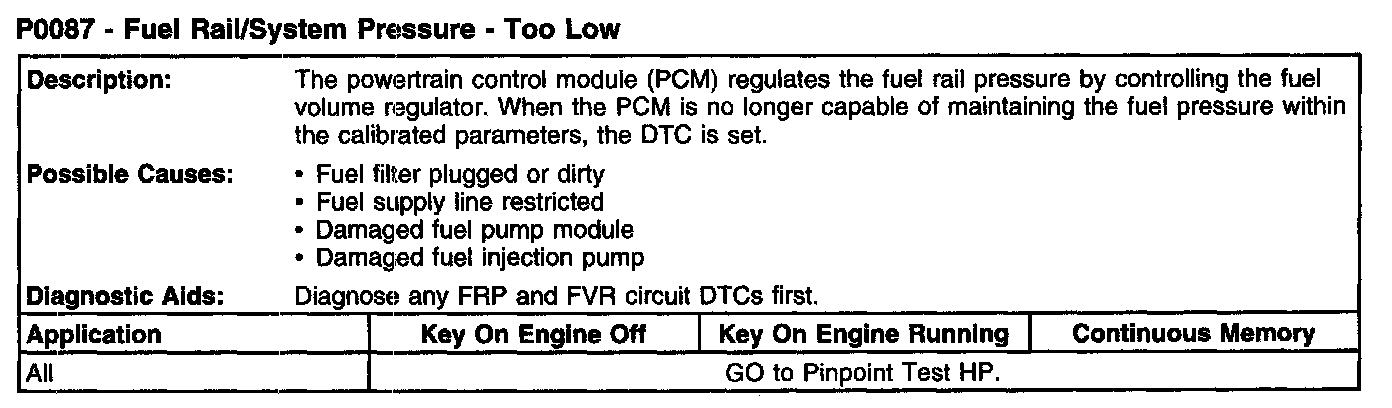 P0087 - Fuel Rail/System Pressure - Too Low

Description:
The powertrain control module (PCM) regulates the fuel rail pressure by controlling the fuel volume regulator. When the PCM is no longer capable of maintaining the fuel pressure within the calibrated parameters, the DTC is set.

Possible Causes:
• Fuel filter plugged or dirty
• Fuel supply line restricted
• Damaged fuel pump module
• Damaged fuel injection pump

Diagnostic Aids:
Diagnose any FRP and FVR circuit DTCs first.

| Application | Key On Engine Off | Key On Engine Running | Continuous Memory |
|---|---|---|---|
| All | GO to Pinpoint Test HP. | | |